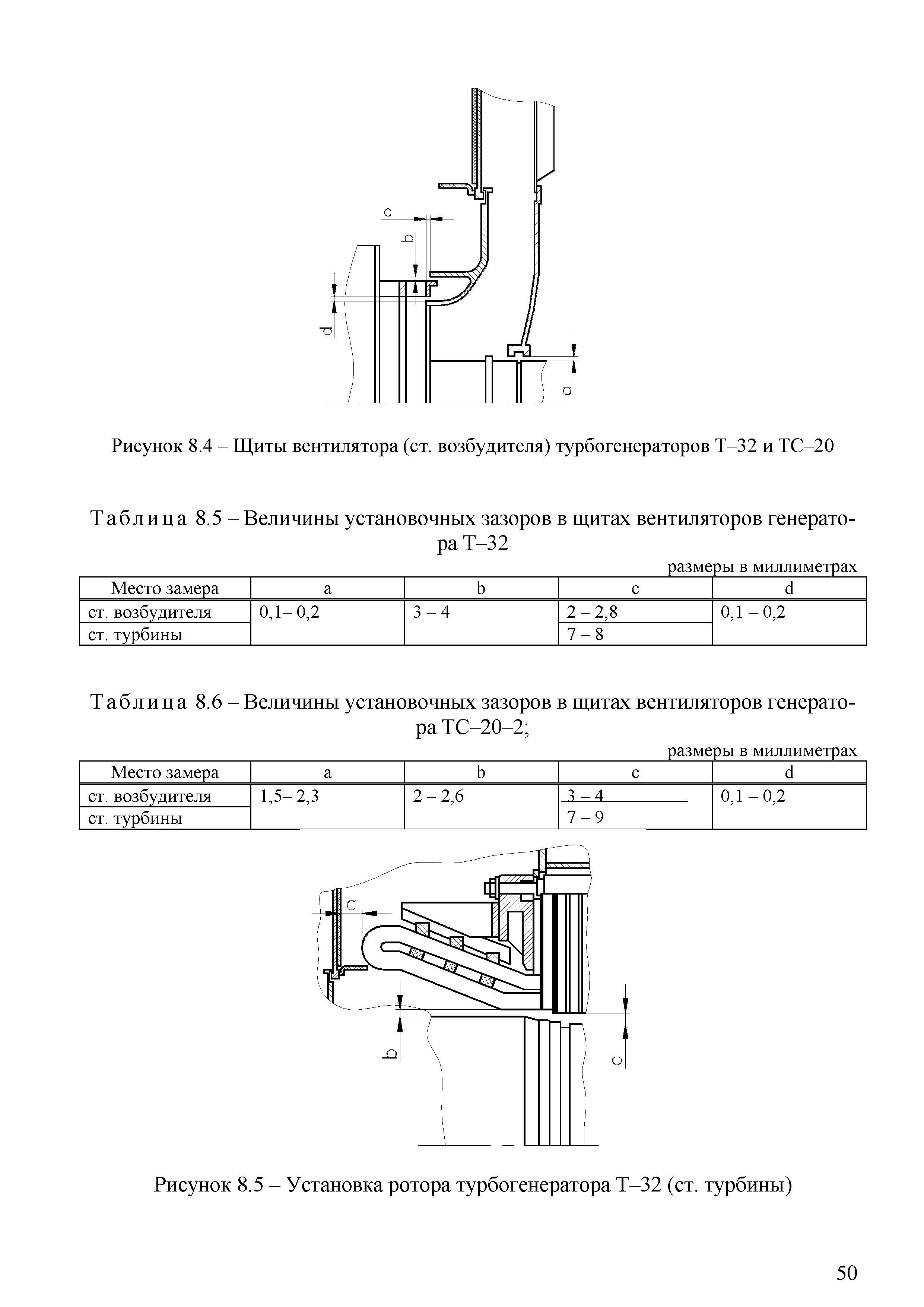 c
b
d
a

Рисунок 8.4 – Щиты вентилятора (ст. возбудителя) турбогенераторов Т–32 и ТС–20

Таблица 8.5 – Величины установочных зазоров в щитах вентиляторов генератора Т–32

размеры в миллиметрах

| Место замера | a | b | c | d |
|---|---|---|---|---|
| ст. возбудителя | 0,1– 0,2 | 3 – 4 | 2 – 2,8 | 0,1 – 0,2 |
| ст. турбины | | | 7 – 8 | |

Таблица 8.6 – Величины установочных зазоров в щитах вентиляторов генератора ТС–20–2;

размеры в миллиметрах

| Место замера | a | b | c | d |
|---|---|---|---|---|
| ст. возбудителя | 1,5– 2,3 | 2 – 2,6 | 3 – 4 | 0,1 – 0,2 |
| ст. турбины | | | 7 – 9 | |

a
b
c

Рисунок 8.5 – Установка ротора турбогенератора Т–32 (ст. турбины)

50